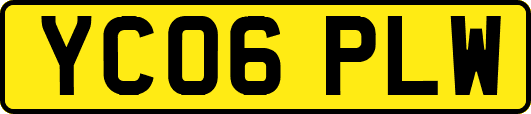 YC06 PLW